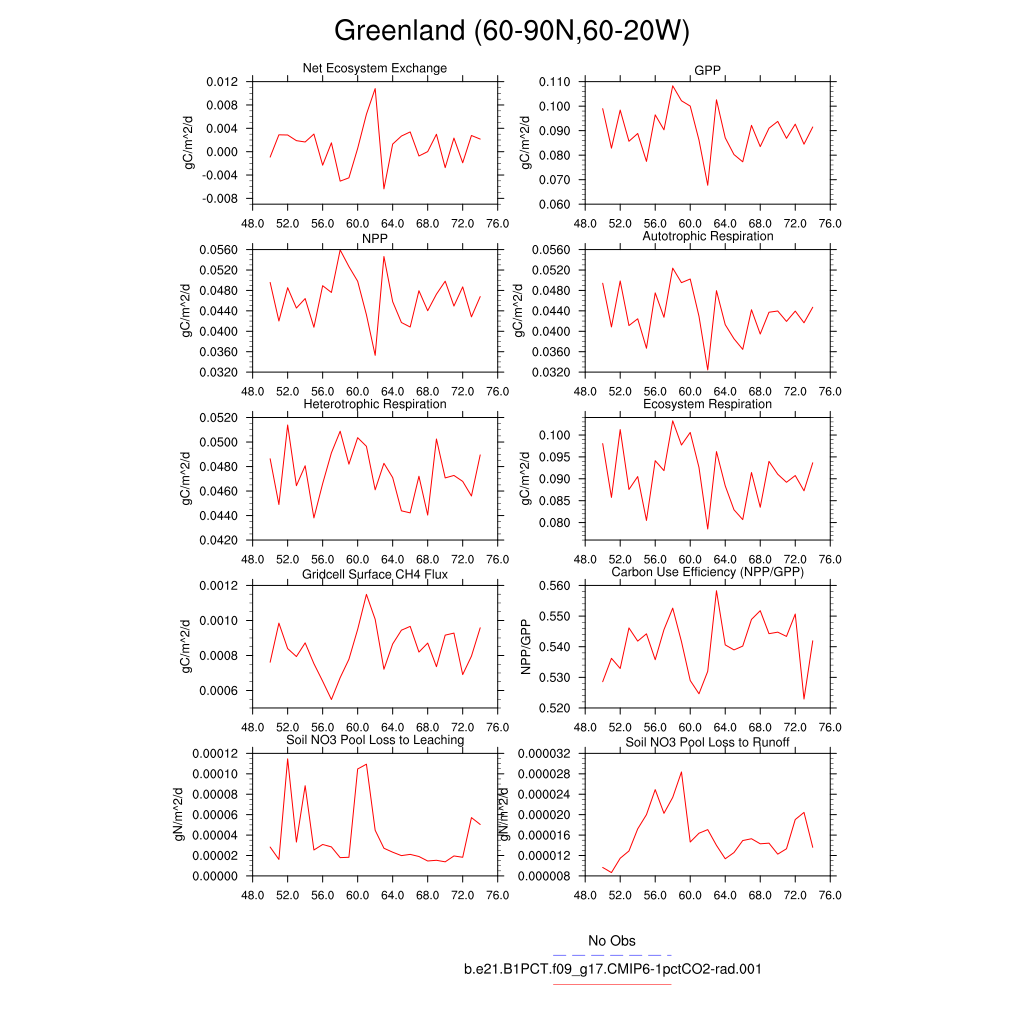 Greenland (60-90N,60-20W)

Net Ecosystem Exchange
gC/m^2/d
0.012
0.008
0.004
0.000
-0.004
-0.008
48.0 52.0 56.0 60.0 64.0 68.0 72.0 76.0

GPP
gC/m^2/d
0.110
0.100
0.090
0.080
0.070
0.060
48.0 52.0 56.0 60.0 64.0 68.0 72.0 76.0

NPP
gC/m^2/d
0.0560
0.0520
0.0480
0.0440
0.0400
0.0360
0.0320
48.0 52.0 56.0 60.0 64.0 68.0 72.0 76.0

Autotrophic Respiration
gC/m^2/d
0.0560
0.0520
0.0480
0.0440
0.0400
0.0360
0.0320
48.0 52.0 56.0 60.0 64.0 68.0 72.0 76.0

Heterotrophic Respiration
gC/m^2/d
0.0520
0.0500
0.0480
0.0460
0.0440
0.0420
48.0 52.0 56.0 60.0 64.0 68.0 72.0 76.0

Ecosystem Respiration
gC/m^2/d
0.100
0.095
0.090
0.085
0.080
48.0 52.0 56.0 60.0 64.0 68.0 72.0 76.0

Gridcell Surface CH4 Flux
gC/m^2/d
0.0012
0.0010
0.0008
0.0006
48.0 52.0 56.0 60.0 64.0 68.0 72.0 76.0

Carbon Use Efficiency (NPP/GPP)
NPP/GPP
0.560
0.550
0.540
0.530
0.520
48.0 52.0 56.0 60.0 64.0 68.0 72.0 76.0

Soil NO3 Pool Loss to Leaching
gN/m^2/d
0.00012
0.00010
0.00008
0.00006
0.00004
0.00002
0.00000
48.0 52.0 56.0 60.0 64.0 68.0 72.0 76.0

Soil NO3 Pool Loss to Runoff
gN/m^2/d
0.000032
0.000028
0.000024
0.000020
0.000016
0.000012
0.000008
48.0 52.0 56.0 60.0 64.0 68.0 72.0 76.0

No Obs
b.e21.B1PCT.f09_g17.CMIP6-1pctCO2-rad.001